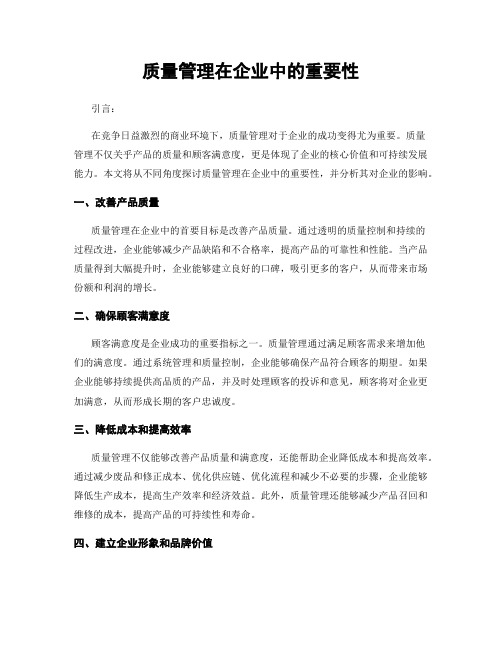 质量管理在企业中的重要性

引言：

在竞争日益激烈的商业环境下，质量管理对于企业的成功变得尤为重要。质量管理不仅关乎产品的质量和顾客满意度，更是体现了企业的核心价值和可持续发展能力。本文将从不同角度探讨质量管理在企业中的重要性，并分析其对企业的影响。

一、改善产品质量

质量管理在企业中的首要目标是改善产品质量。通过透明的质量控制和持续的过程改进，企业能够减少产品缺陷和不合格率，提高产品的可靠性和性能。当产品质量得到大幅提升时，企业能够建立良好的口碑，吸引更多的客户，从而带来市场份额和利润的增长。

二、确保顾客满意度

顾客满意度是企业成功的重要指标之一。质量管理通过满足顾客需求来增加他们的满意度。通过系统管理和质量控制，企业能够确保产品符合顾客的期望。如果企业能够持续提供高品质的产品，并及时处理顾客的投诉和意见，顾客将对企业更加满意，从而形成长期的客户忠诚度。

三、降低成本和提高效率

质量管理不仅能够改善产品质量和满意度，还能帮助企业降低成本和提高效率。通过减少废品和修正成本、优化供应链、优化流程和减少不必要的步骤，企业能够降低生产成本，提高生产效率和经济效益。此外，质量管理还能够减少产品召回和维修的成本，提高产品的可持续性和寿命。

四、建立企业形象和品牌价值